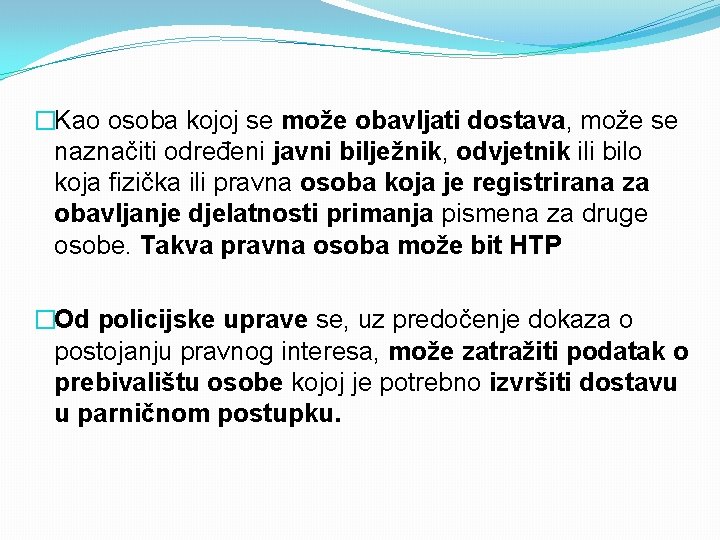 □Kao osoba kojoj se može obavljati dostava, može se naznačiti određeni javni bilježnik, odvjetnik ili bilo koja fizička ili pravna osoba koja je registrirana za obavljanje djelatnosti primanja pismena za druge osobe. Takva pravna osoba može bit HTP

□Od policijske uprave se, uz predočenje dokaza o postojanju pravnog interesa, može zatražiti podatak o prebivalištu osobe kojoj je potrebno izvršiti dostavu u parničnom postupku.